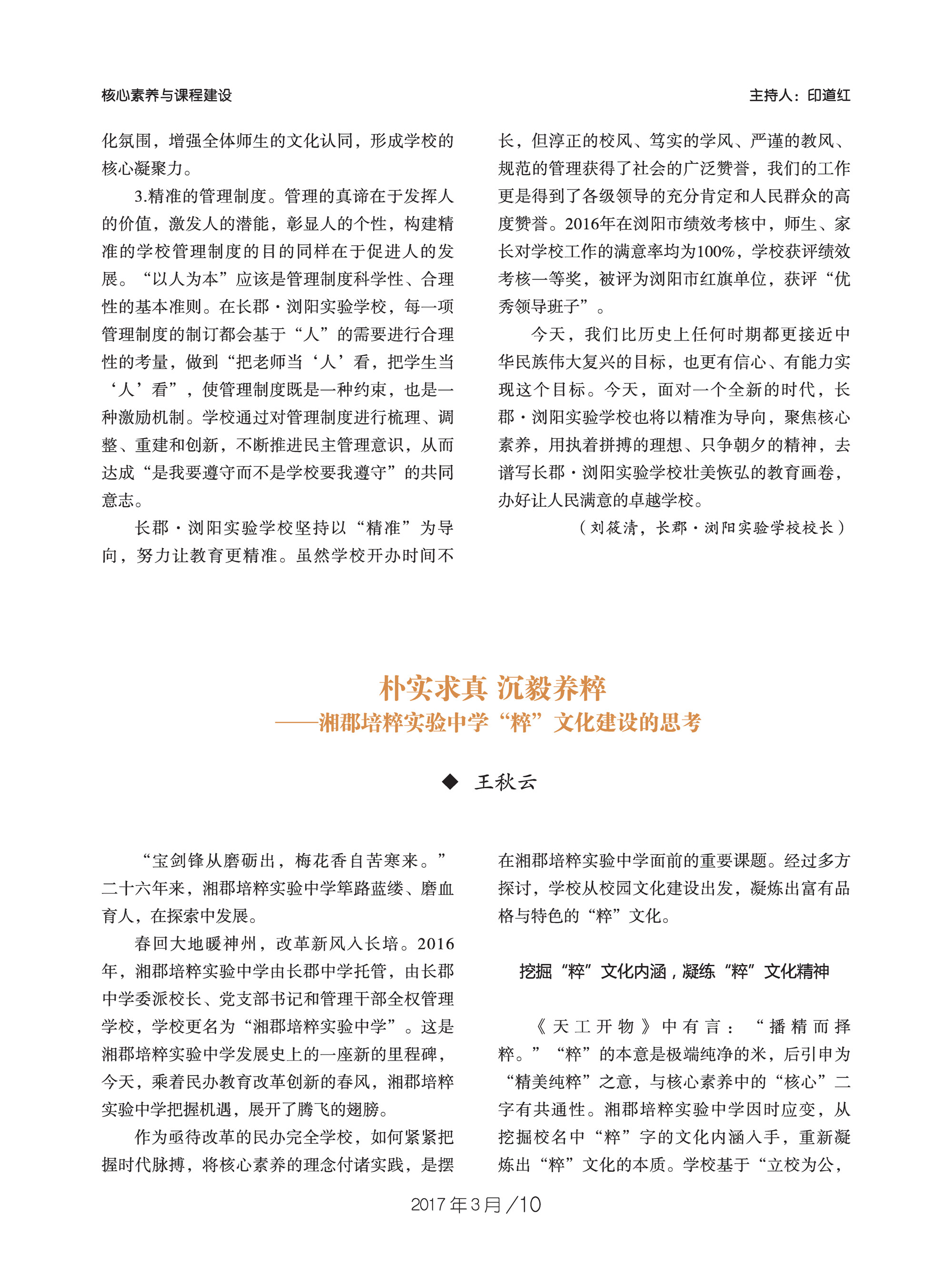 核心素养与课程建设

主持人：印道红

化氛围，增强全体师生的文化认同，形成学校的核心凝聚力。

3.精准的管理制度。管理的真谛在于发挥人的价值，激发人的潜能，彰显人的个性，构建精准的学校管理制度的目的同样在于促进人的发展。“以人为本”应该是管理制度科学性、合理性的基本准则。在长郡·浏阳实验学校，每一项管理制度的制订都会基于“人”的需要进行合理性的考量，做到“把老师当‘人’看，把学生当‘人’看”，使管理制度既是一种约束，也是一种激励机制。学校通过对管理制度进行梳理、调整、重建和创新，不断推进民主管理意识，从而达成“是我要遵守而不是学校要我遵守”的共同意志。

长郡·浏阳实验学校坚持以“精准”为导向，努力让教育更精准。虽然学校开办时间不长，但淳正的校风、笃实的学风、严谨的教风、规范的管理获得了社会的广泛赞誉，我们的工作更是得到了各级领导的充分肯定和人民群众的高度赞誉。2016年在浏阳市绩效考核中，师生、家长对学校工作的满意率均为100%，学校获评绩效考核一等奖，被评为浏阳市红旗单位，获评“优秀领导班子”。

今天，我们比历史上任何时期都更接近中华民族伟大复兴的目标，也更有信心、有能力实现这个目标。今天，面对一个全新的时代，长郡·浏阳实验学校也将以精准为导向，聚焦核心素养，用执着拼搏的理想、只争朝夕的精神，去谱写长郡·浏阳实验学校壮美恢弘的教育画卷，办好让人民满意的卓越学校。

（刘筱清，长郡·浏阳实验学校校长）

朴实求真 沉毅养粹
——湘郡培粹实验中学“粹”文化建设的思考

◆ 王秋云

“宝剑锋从磨砺出，梅花香自苦寒来。”二十六年来，湘郡培粹实验中学筚路蓝缕、磨血育人，在探索中发展。

春回大地暖神州，改革新风入长培。2016年，湘郡培粹实验中学由长郡中学托管，由长郡中学委派校长、党支部书记和管理干部全权管理学校，学校更名为“湘郡培粹实验中学”。这是湘郡培粹实验中学发展史上的一座新的里程碑，今天，乘着民办教育改革创新的春风，湘郡培粹实验中学把握机遇，展开了腾飞的翅膀。

作为亟待改革的民办完全学校，如何紧紧把握时代脉搏，将核心素养的理念付诸实践，是摆在湘郡培粹实验中学面前的重要课题。经过多方探讨，学校从校园文化建设出发，凝炼出富有品格与特色的“粹”文化。

挖掘“粹”文化内涵，凝练“粹”文化精神

《天工开物》中有言：“播精而择粹。”“粹”的本意是极端纯净的米，后引申为“精美纯粹”之意，与核心素养中的“核心”二字有共通性。湘郡培粹实验中学因时应变，从挖掘校名中“粹”字的文化内涵入手，重新凝炼出“粹”文化的本质。学校基于“立校为公，

2017年3月/10